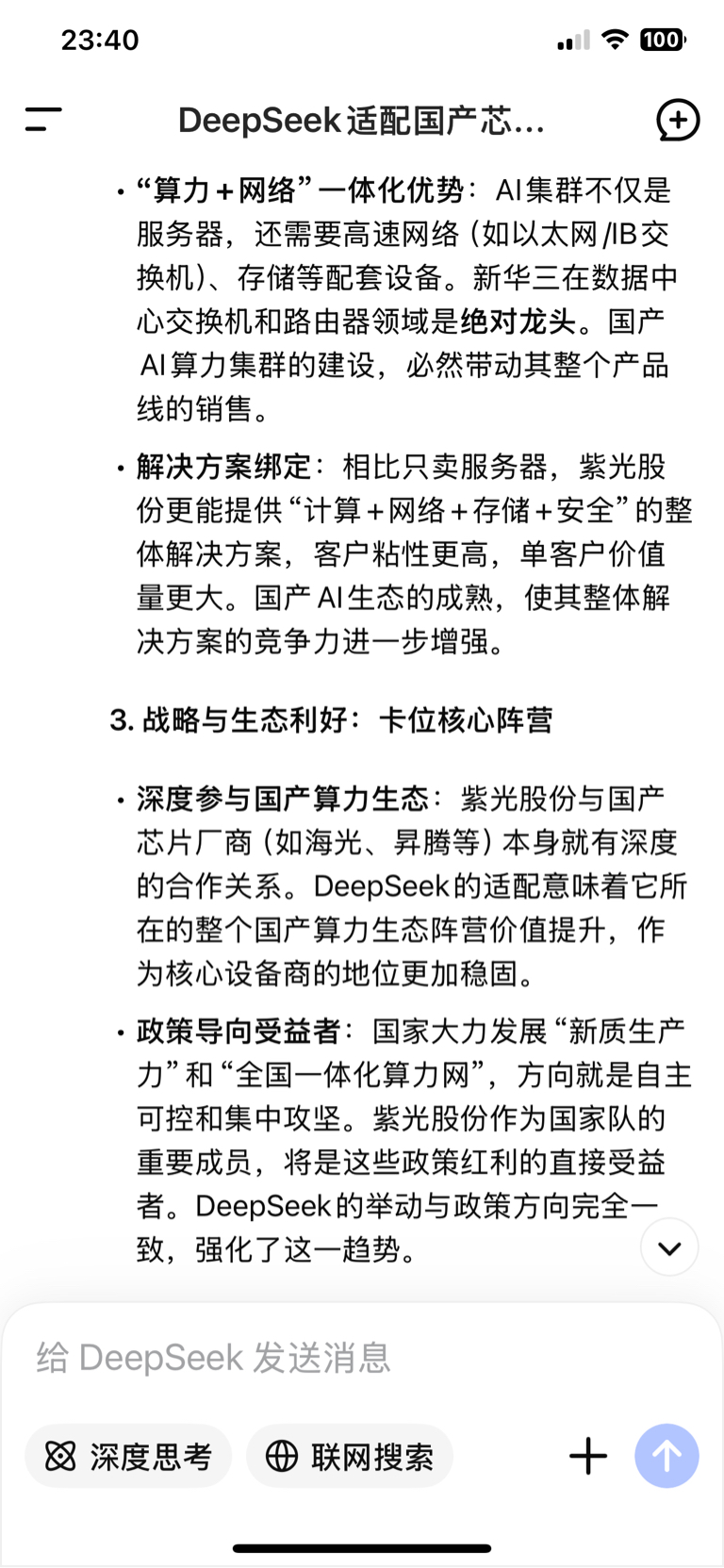 23:40

100

DeepSeek适配国产芯...

• “算力＋网络”一体化优势：AI集群不仅是服务器，还需要高速网络（如以太网/IB交换机）、存储等配套设备。新华三在数据中心交换机和路由器领域是绝对龙头。国产AI算力集群的建设，必然带动其整个产品线的销售。

• 解决方案绑定：相比只卖服务器，紫光股份更能提供“计算＋网络＋存储＋安全”的整体解决方案，客户粘性更高，单客户价值量更大。国产AI生态的成熟，使其整体解决方案的竞争力进一步增强。

3. 战略与生态利好：卡位核心阵营

• 深度参与国产算力生态：紫光股份与国产芯片厂商（如海光、昇腾等）本身就有深度的合作关系。DeepSeek的适配意味着它所在的整个国产算力生态阵营价值提升，作为核心设备商的地位更加稳固。

• 政策导向受益者：国家大力发展“新质生产力”和“全国一体化算力网”，方向就是自主可控和集中攻坚。紫光股份作为国家队的重要成员，将是这些政策红利的直接受益者。DeepSeek的举动与政策方向完全一致，强化了这一趋势。

给 DeepSeek 发送消息

深度思考

联网搜索